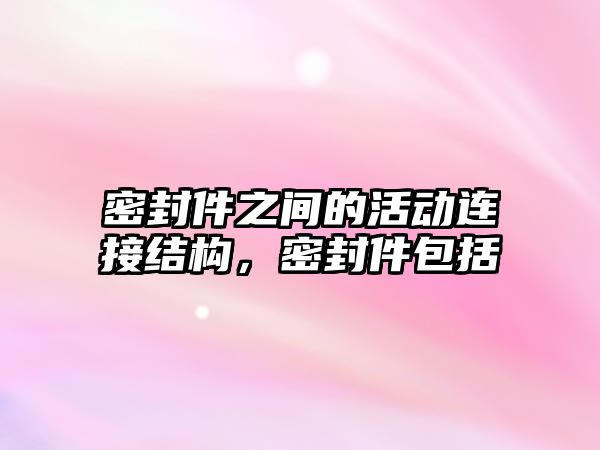 密封件之间的活动连接结构，密封件包括